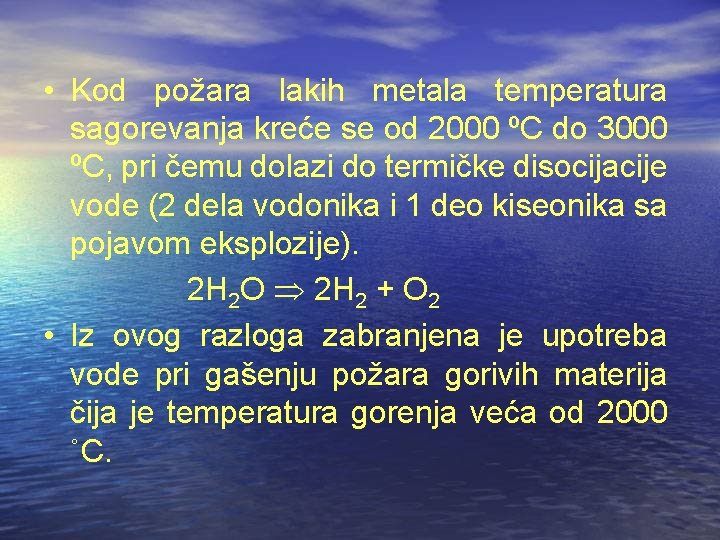 • Kod požara lakih metala temperatura sagorevanja kreće se od 2000 ºC do 3000 ºC, pri čemu dolazi do termičke disocijacije vode (2 dela vodonika i 1 deo kiseonika sa pojavom eksplozije).

$2H_2O \Rightarrow 2H_2 + O_2$

• Iz ovog razloga zabranjena je upotreba vode pri gašenju požara gorivih materija čija je temperatura gorenja veća od 2000 °C.